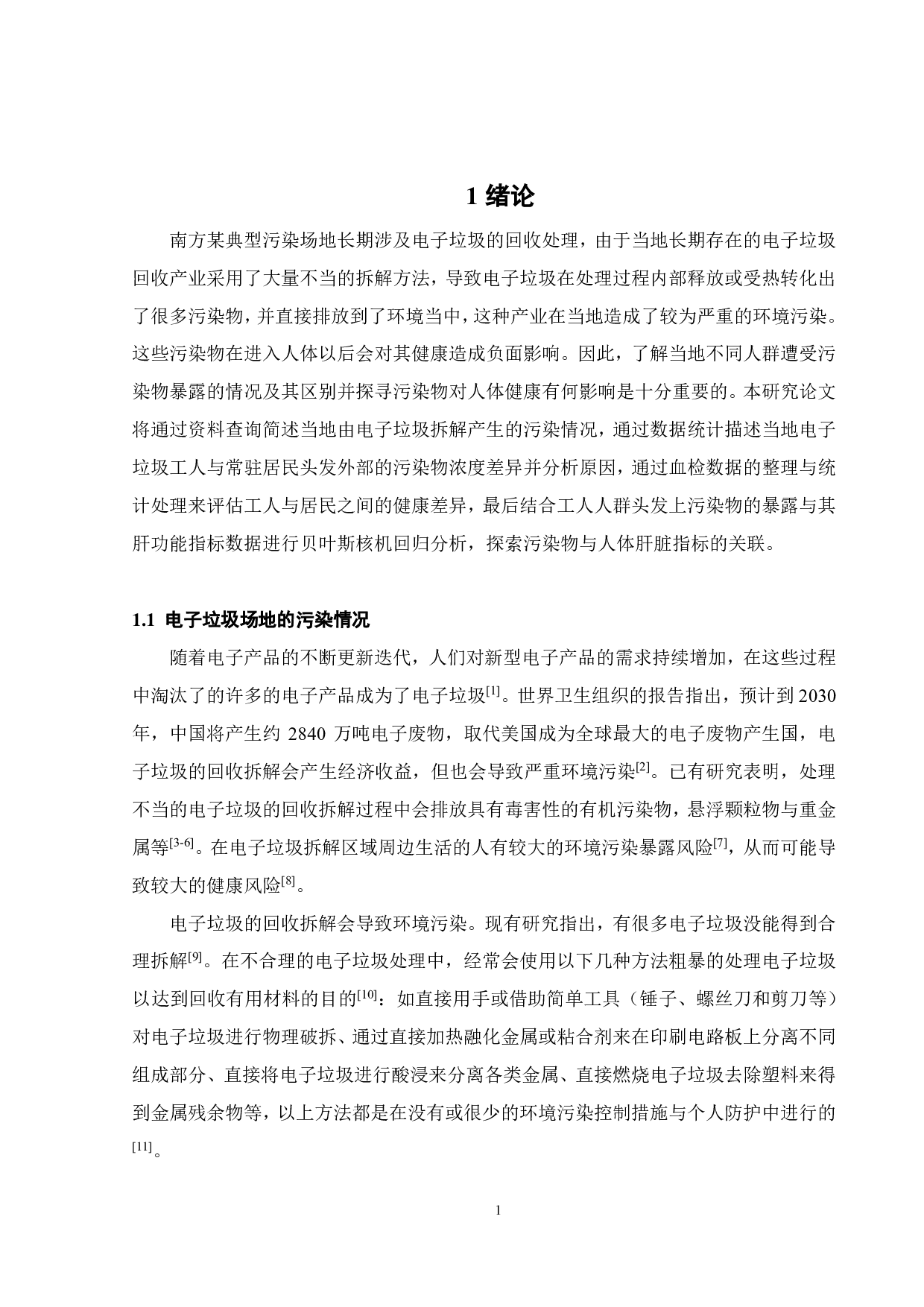 1 绪论

南方某典型污染场地长期涉及电子垃圾的回收处理，由于当地长期存在的电子垃圾回收产业采用了大量不当的拆解方法，导致电子垃圾在处理过程内部释放或受热转化出了很多污染物，并直接排放到了环境当中，这种产业在当地造成了较为严重的环境污染。这些污染物在进入人体以后会对其健康造成负面影响。因此，了解当地不同人群遭受污染物暴露的情况及其区别并探寻污染物对人体健康有何影响是十分重要的。本研究论文将通过资料查询简述当地由电子垃圾拆解产生的污染情况，通过数据统计描述当地电子垃圾工人与常驻居民头发外部的污染物浓度差异并分析原因，通过血检数据的整理与统计处理来评估工人与居民之间的健康差异，最后结合工人人群头发上污染物的暴露与其肝功能指标数据进行贝叶斯核机回归分析，探索污染物与人体肝脏指标的关联。

1.1 电子垃圾场地的污染情况

随着电子产品的不断更新迭代，人们对新型电子产品的需求持续增加，在这些过程中淘汰了的许多的电子产品成为了电子垃圾$^{[1]}$。世界卫生组织的报告指出，预计到 2030 年，中国将产生约 2840 万吨电子废物，取代美国成为全球最大的电子废物产生国，电子垃圾的回收拆解会产生经济收益，但也会导致严重环境污染$^{[2]}$。已有研究表明，处理不当的电子垃圾的回收拆解过程中会排放具有毒害性的有机污染物，悬浮颗粒物与重金属等$^{[3-6]}$。在电子垃圾拆解区域周边生活的人有较大的环境污染暴露风险$^{[7]}$，从而可能导致较大的健康风险$^{[8]}$。

电子垃圾的回收拆解会导致环境污染。现有研究指出，有很多电子垃圾没能得到合理拆解$^{[9]}$。在不合理的电子垃圾处理中，经常会使用以下几种方法粗暴的处理电子垃圾以达到回收有用材料的目的$^{[10]}$：如直接用手或借助简单工具（锤子、螺丝刀和剪刀等）对电子垃圾进行物理破拆、通过直接加热融化金属或粘合剂来在印刷电路板上分离不同组成部分、直接将电子垃圾进行酸浸来分离各类金属、直接燃烧电子垃圾去除塑料来得到金属残余物等，以上方法都是在没有或很少的环境污染控制措施与个人防护中进行的$^{[11]}$。

1